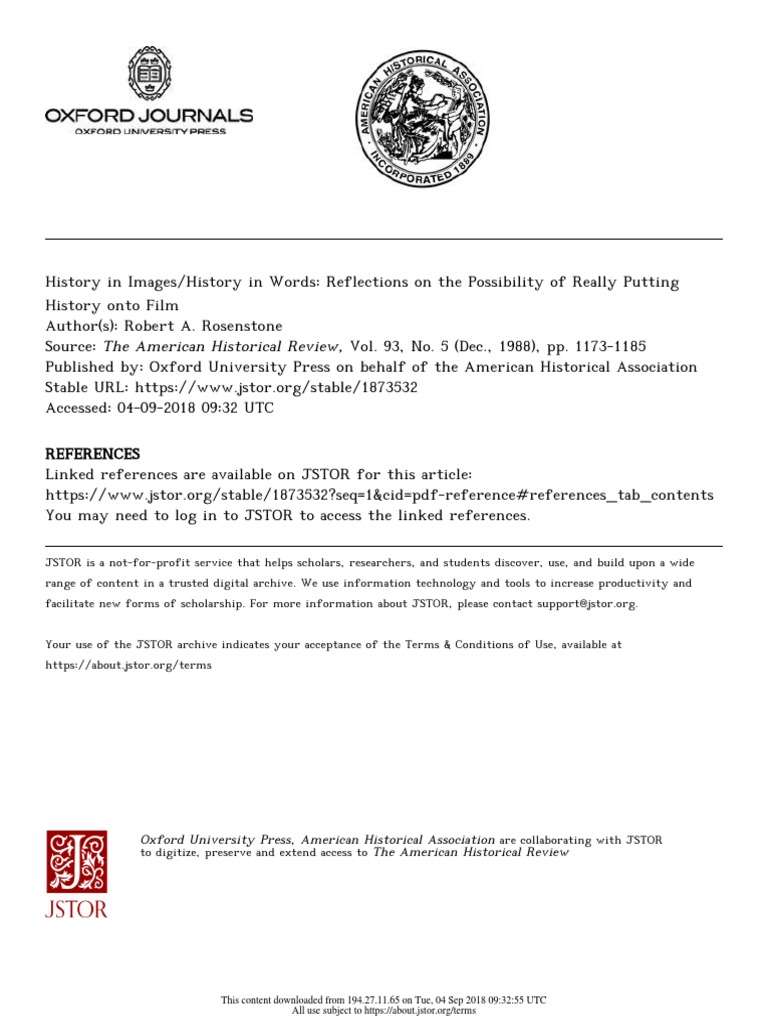 OXFORD JOURNALS
OXFORD UNIVERSITY PRESS

AMERICAN HISTORICAL ASSOCIATION
INCORPORATED 1889

History in Images/History in Words: Reflections on the Possibility of Really Putting History onto Film
Author(s): Robert A. Rosenstone
Source: The American Historical Review, Vol. 93, No. 5 (Dec., 1988), pp. 1173-1185
Published by: Oxford University Press on behalf of the American Historical Association
Stable URL: https://www.jstor.org/stable/1873532
Accessed: 04-09-2018 09:32 UTC

REFERENCES
Linked references are available on JSTOR for this article:
https://www.jstor.org/stable/1873532?seq=1&cid=pdf-reference#references_tab_contents
You may need to log in to JSTOR to access the linked references.

JSTOR is a not-for-profit service that helps scholars, researchers, and students discover, use, and build upon a wide range of content in a trusted digital archive. We use information technology and tools to increase productivity and facilitate new forms of scholarship. For more information about JSTOR, please contact support@jstor.org.

Your use of the JSTOR archive indicates your acceptance of the Terms & Conditions of Use, available at https://about.jstor.org/terms

JSTOR

Oxford University Press, American Historical Association are collaborating with JSTOR to digitize, preserve and extend access to The American Historical Review

This content downloaded from 194.27.11.65 on Tue, 04 Sep 2018 09:32:55 UTC
All use subject to https://about.jstor.org/terms